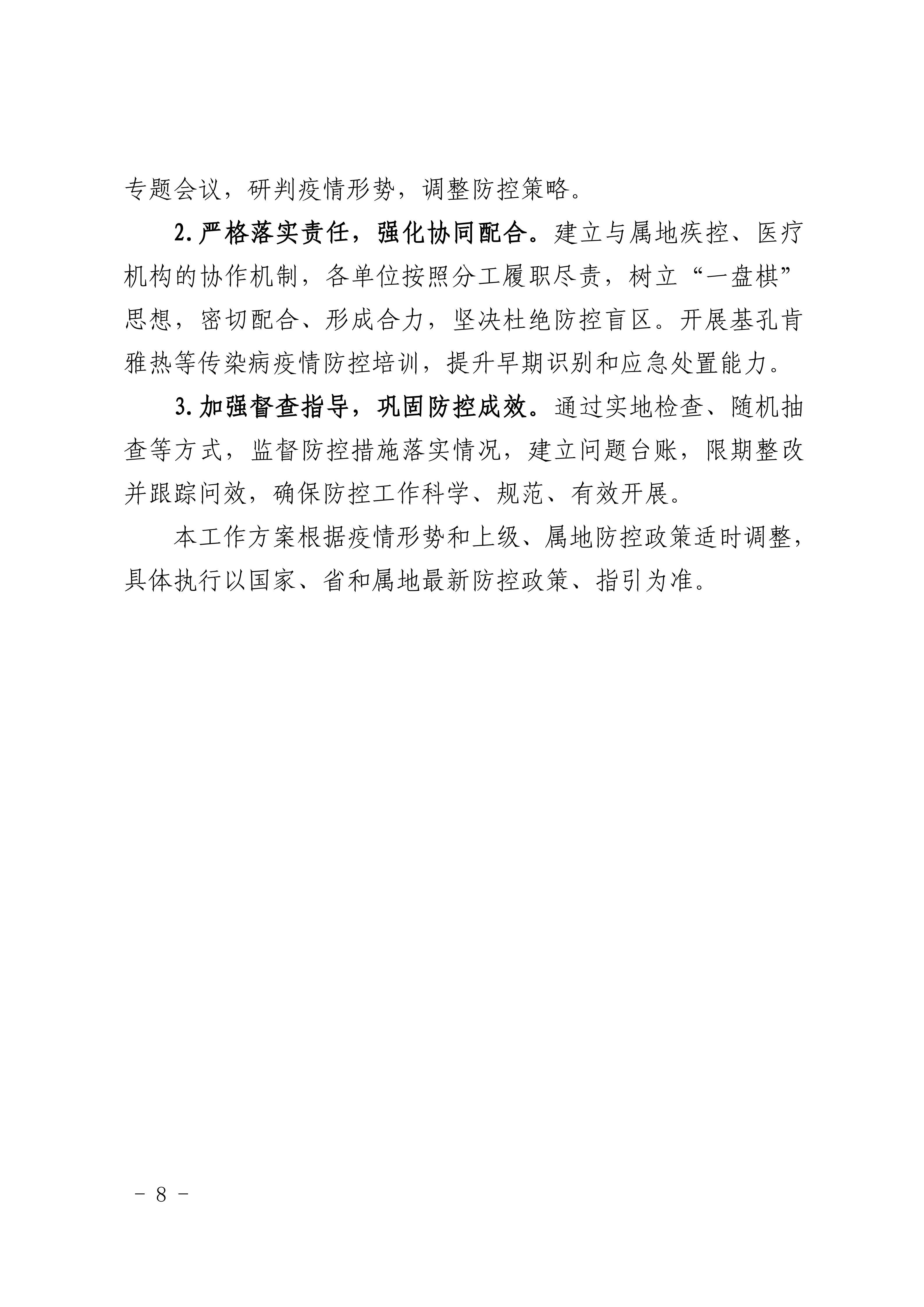 专题会议，研判疫情形势，调整防控策略。

2.严格落实责任，强化协同配合。建立与属地疾控、医疗机构的协作机制，各单位按照分工履职尽责，树立“一盘棋”思想，密切配合、形成合力，坚决杜绝防控盲区。开展基孔肯雅热等传染病疫情防控培训，提升早期识别和应急处置能力。

3.加强督查指导，巩固防控成效。通过实地检查、随机抽查等方式，监督防控措施落实情况，建立问题台账，限期整改并跟踪问效，确保防控工作科学、规范、有效开展。

本工作方案根据疫情形势和上级、属地防控政策适时调整，具体执行以国家、省和属地最新防控政策、指引为准。

－ 8 －